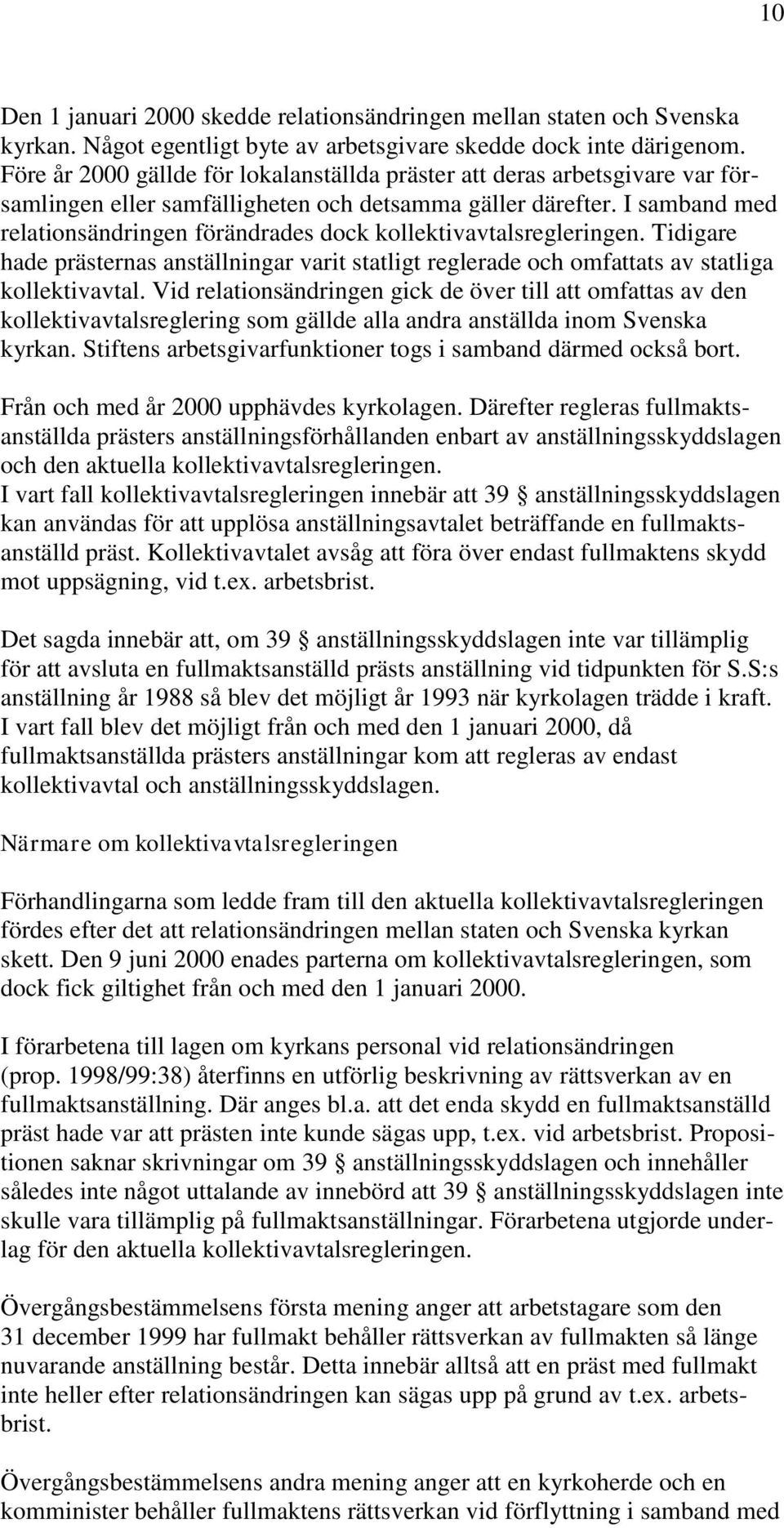 10

Den 1 januari 2000 skedde relationsändringen mellan staten och Svenska kyrkan. Något egentligt byte av arbetsgivare skedde dock inte därigenom. Före år 2000 gällde för lokalanställda präster att deras arbetsgivare var församlingen eller samfälligheten och detsamma gäller därefter. I samband med relationsändringen förändrades dock kollektivavtalsregleringen. Tidigare hade prästernas anställningar varit statligt reglerade och omfattats av statliga kollektivavtal. Vid relationsändringen gick de över till att omfattas av den kollektivavtalsreglering som gällde alla andra anställda inom Svenska kyrkan. Stiftens arbetsgivarfunktioner togs i samband därmed också bort.

Från och med år 2000 upphävdes kyrkolagen. Därefter regleras fullmaktsanställda prästers anställningsförhållanden enbart av anställningsskyddslagen och den aktuella kollektivavtalsregleringen.
I vart fall kollektivavtalsregleringen innebär att 39 § anställningsskyddslagen kan användas för att upplösa anställningsavtalet beträffande en fullmaktsanställd präst. Kollektivavtalet avsåg att föra över endast fullmaktens skydd mot uppsägning, vid t.ex. arbetsbrist.

Det sagda innebär att, om 39 § anställningsskyddslagen inte var tillämplig för att avsluta en fullmaktsanställd prästs anställning vid tidpunkten för S.S:s anställning år 1988 så blev det möjligt år 1993 när kyrkolagen trädde i kraft. I vart fall blev det möjligt från och med den 1 januari 2000, då fullmaktsanställda prästers anställningar kom att regleras av endast kollektivavtal och anställningsskyddslagen.

Närmare om kollektivavtalsregleringen

Förhandlingarna som ledde fram till den aktuella kollektivavtalsregleringen fördes efter det att relationsändringen mellan staten och Svenska kyrkan skett. Den 9 juni 2000 enades parterna om kollektivavtalsregleringen, som dock fick giltighet från och med den 1 januari 2000.

I förarbetena till lagen om kyrkans personal vid relationsändringen (prop. 1998/99:38) återfinns en utförlig beskrivning av rättsverkan av en fullmaktsanställning. Där anges bl.a. att det enda skydd en fullmaktsanställd präst hade var att prästen inte kunde sägas upp, t.ex. vid arbetsbrist. Propositionen saknar skrivningar om 39 § anställningsskyddslagen och innehåller således inte något uttalande av innebörd att 39 § anställningsskyddslagen inte skulle vara tillämplig på fullmaktsanställningar. Förarbetena utgjorde underlag för den aktuella kollektivavtalsregleringen.

Övergångsbestämmelsens första mening anger att arbetstagare som den 31 december 1999 har fullmakt behåller rättsverkan av fullmakten så länge nuvarande anställning består. Detta innebär alltså att en präst med fullmakt inte heller efter relationsändringen kan sägas upp på grund av t.ex. arbetsbrist.

Övergångsbestämmelsens andra mening anger att en kyrkoherde och en komminister behåller fullmaktens rättsverkan vid förflyttning i samband med